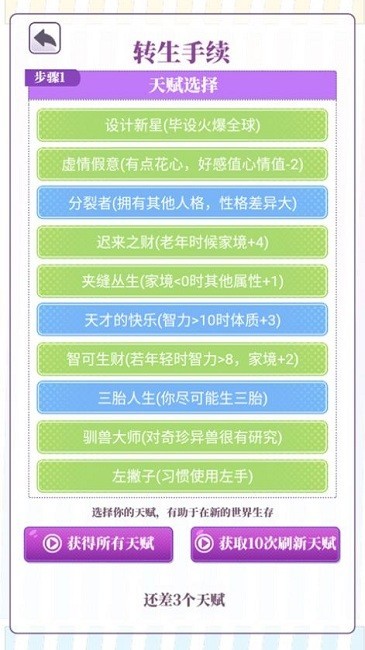 转生手续

步骤1

天赋选择

设计新星(毕设火爆全球)

虚情假意(有点花心，好感值心情值-2)

分裂者(拥有其他人格，性格差异大)

迟来之财(老年时候家境+4)

夹缝丛生(家境<0时其他属性+1)

天才的快乐(智力>10时体质+3)

智可生财(若年轻时智力>8，家境+2)

三胎人生(你尽可能生三胎)

驯兽大师(对奇珍异兽很有研究)

左撇子(习惯使用左手)

选择你的天赋，有助于在新的世界生存

获得所有天赋

获取10次刷新天赋

还差3个天赋